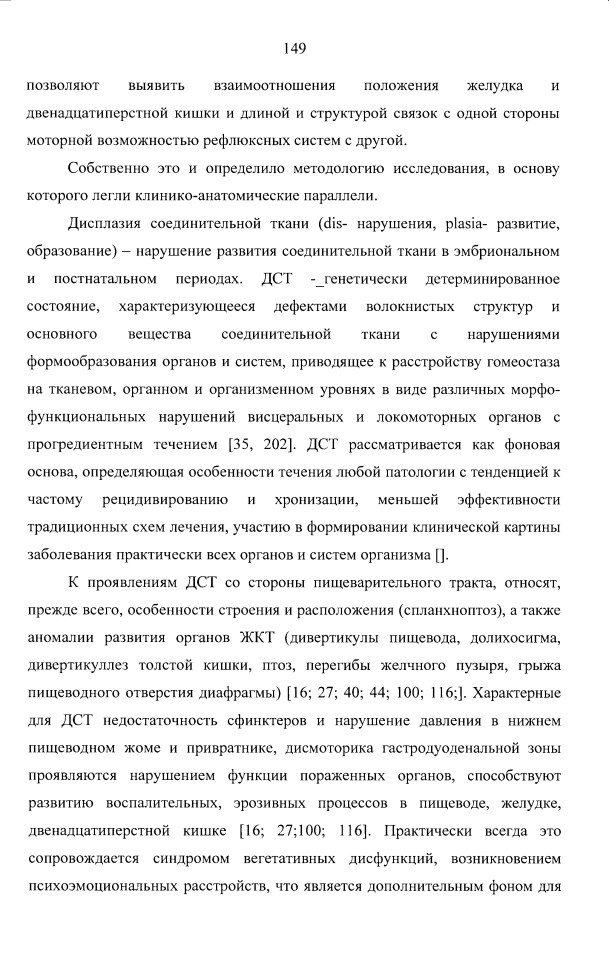 149

позволяют выявить взаимоотношения положения желудка и двенадцатиперстной кишки и длиной и структурой связок с одной стороны моторной возможностью рефлюксных систем с другой.

Собственно это и определило методологию исследования, в основу которого легли клинико-анатомические параллели.

Дисплазия соединительной ткани (dis- нарушения, plasia- развитие, образование) – нарушение развития соединительной ткани в эмбриональном и постнатальном периодах. ДСТ -_генетически детерминированное состояние, характеризующееся дефектами волокнистых структур и основного вещества соединительной ткани с нарушениями формообразования органов и систем, приводящее к расстройству гомеостаза на тканевом, органном и организменном уровнях в виде различных морфофункциональных нарушений висцеральных и локомоторных органов с прогредиентным течением [35, 202]. ДСТ рассматривается как фоновая основа, определяющая особенности течения любой патологии с тенденцией к частому рецидивированию и хронизации, меньшей эффективности традиционных схем лечения, участию в формировании клинической картины заболевания практически всех органов и систем организма [].

К проявлениям ДСТ со стороны пищеварительного тракта, относят, прежде всего, особенности строения и расположения (спланхноптоз), а также аномалии развития органов ЖКТ (дивертикулы пищевода, долихосигма, дивертикуллез толстой кишки, птоз, перегибы желчного пузыря, грыжа пищеводного отверстия диафрагмы) [16; 27; 40; 44; 100; 116;]. Характерные для ДСТ недостаточность сфинктеров и нарушение давления в нижнем пищеводном жоме и привратнике, дисмоторика гастродуоденальной зоны проявляются нарушением функции пораженных органов, способствуют развитию воспалительных, эрозивных процессов в пищеводе, желудке, двенадцатиперстной кишке [16; 27;100; 116]. Практически всегда это сопровождается синдромом вегетативных дисфункций, возникновением психоэмоциональных расстройств, что является дополнительным фоном для